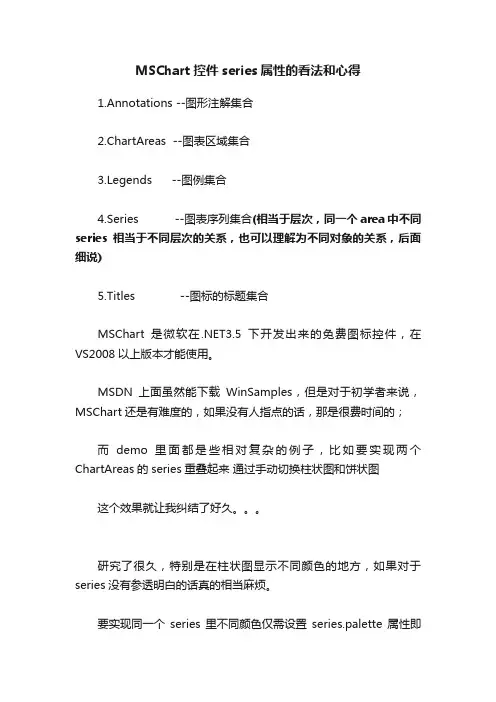 MSChart 控件 series 属性的看法和心得

1.Annotations --图形注解集合

2.ChartAreas --图表区域集合

3.Legends --图例集合

4.Series --图表序列集合(相当于层次，同一个 area 中不同 series 相当于不同层次的关系，也可以理解为不同对象的关系，后面细说)

5.Titles --图标的标题集合

MSChart 是微软在.NET3.5 下开发出来的免费图标控件，在 VS2008 以上版本才能使用。

MSDN 上面虽然能下载 WinSamples，但是对于初学者来说，MSChart 还是有难度的，如果没有人指点的话，那是很费时间的；

而 demo 里面都是些相对复杂的例子，比如要实现两个 ChartAreas 的 series 重叠起来 通过手动切换柱状图和饼状图

这个效果就让我纠结了好久。。。

研究了很久，特别是在柱状图显示不同颜色的地方，如果对于 series 没有参透明白的话真的相当麻烦。

要实现同一个 series 里不同颜色仅需设置 series.palette 属性即